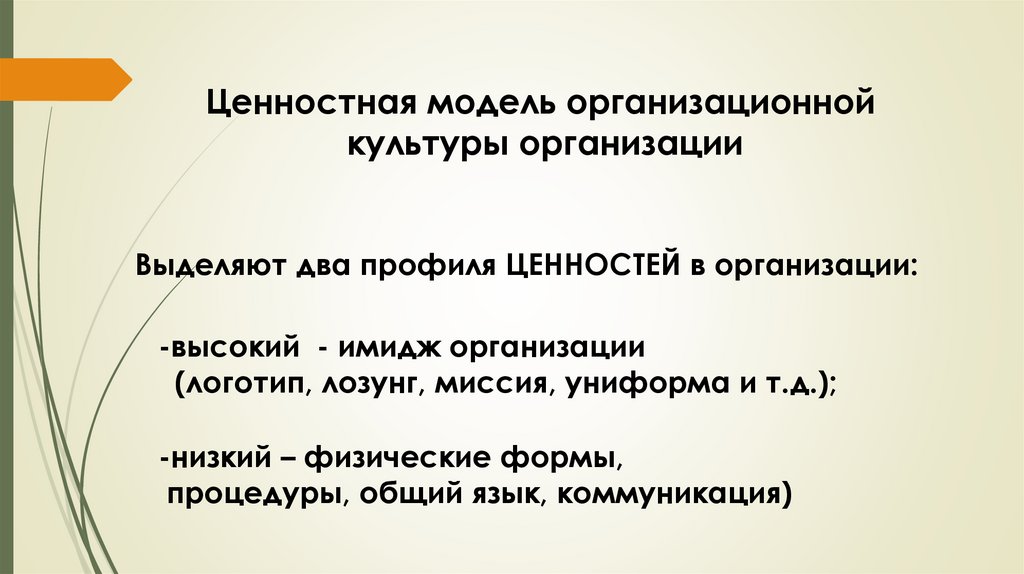 Ценностная модель организационной культуры организации

Выделяют два профиля ЦЕННОСТЕЙ в организации:

-высокий - имидж организации (логотип, лозунг, миссия, униформа и т.д.);

-низкий – физические формы, процедуры, общий язык, коммуникация)